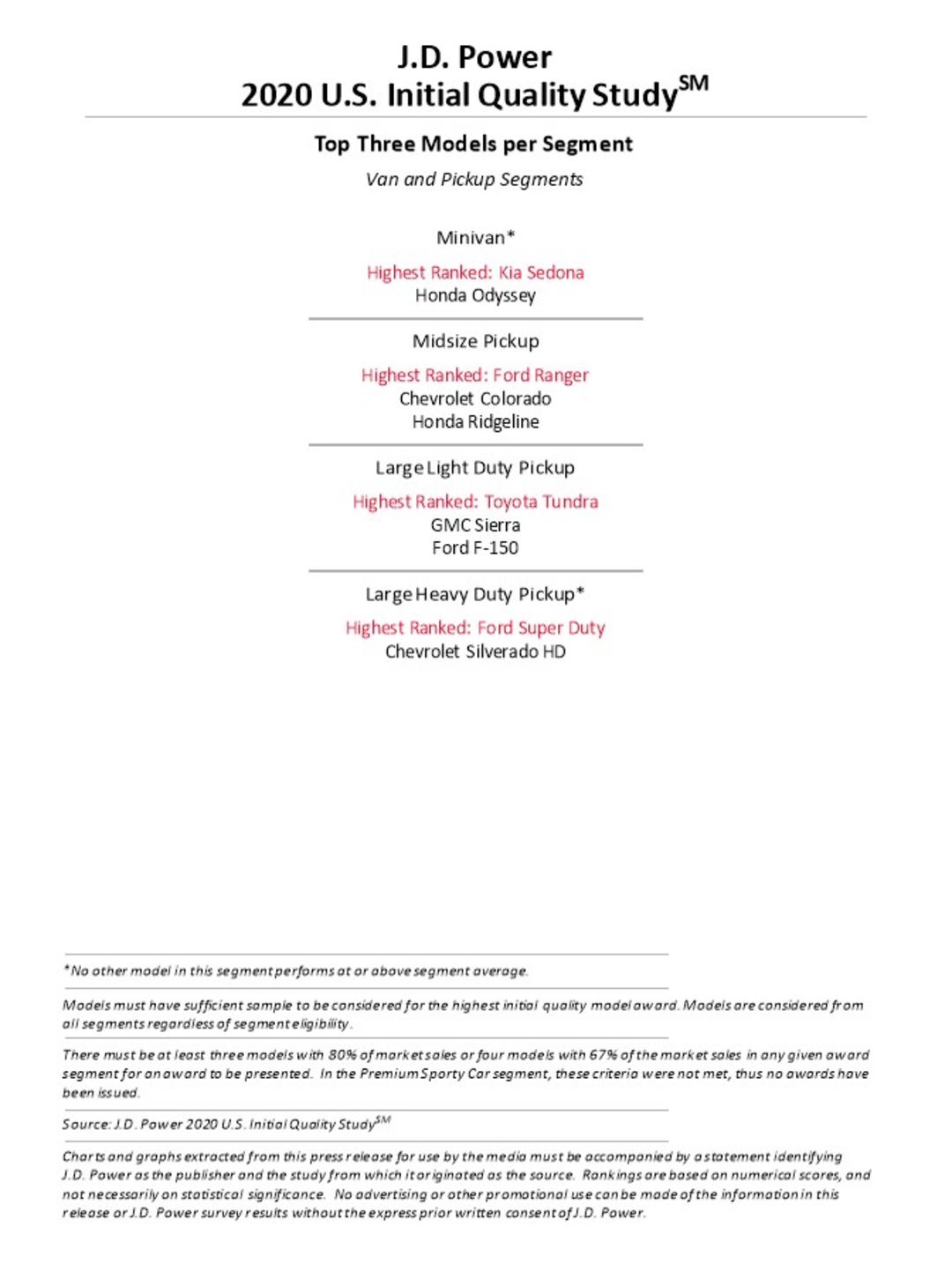 J.D. Power
2020 U.S. Initial Quality Study$^{SM}$

Top Three Models per Segment

Van and Pickup Segments

Minivan*

Highest Ranked: Kia Sedona
Honda Odyssey

Midsize Pickup

Highest Ranked: Ford Ranger
Chevrolet Colorado
Honda Ridgeline

Large Light Duty Pickup

Highest Ranked: Toyota Tundra
GMC Sierra
Ford F-150

Large Heavy Duty Pickup*

Highest Ranked: Ford Super Duty
Chevrolet Silverado HD

*No other model in this segment performs at or above segment average.

Models must have sufficient sample to be considered for the highest initial quality model award. Models are considered from all segments regardless of segment eligibility.

There must be at least three models with 80% of market sales or four models with 67% of the market sales in any given award segment for an award to be presented. In the Premium Sporty Car segment, these criteria were not met, thus no awards have been issued.

Source: J.D. Power 2020 U.S. Initial Quality Study$^{SM}$

Charts and graphs extracted from this press release for use by the media must be accompanied by a statement identifying J.D. Power as the publisher and the study from which it originated as the source. Rankings are based on numerical scores, and not necessarily on statistical significance. No advertising or other promotional use can be made of the information in this release or J.D. Power survey results without the express prior written consent of J.D. Power.